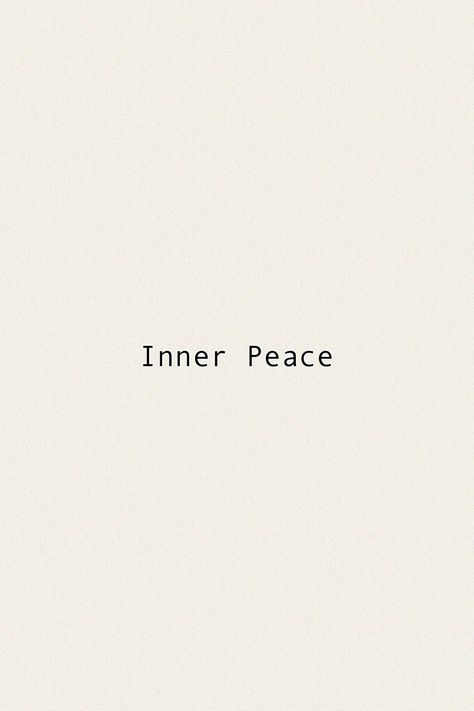 Inner Peace